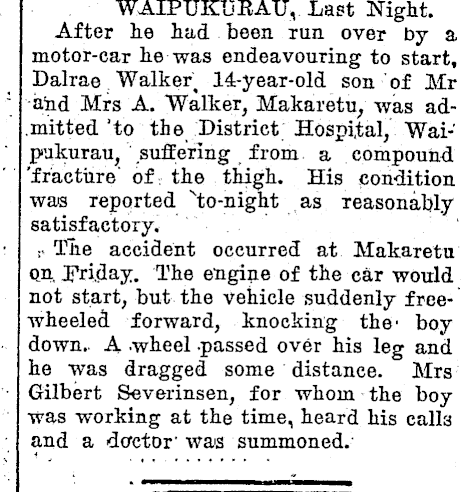 WAIPUKURAU, Last Night.

After he had been run over by a motor-car he was endeavouring to start, Dalrae Walker, 14-year-old son of Mr and Mrs A. Walker, Makaretu, was admitted to the District Hospital, Waipukurau, suffering from a compound fracture of the thigh. His condition was reported to-night as reasonably satisfactory.

The accident occurred at Makaretu on Friday. The engine of the car would not start, but the vehicle suddenly free-wheeled forward, knocking the boy down. A wheel passed over his leg and he was dragged some distance. Mrs Gilbert Severinsen, for whom the boy was working at the time, heard his calls and a doctor was summoned.